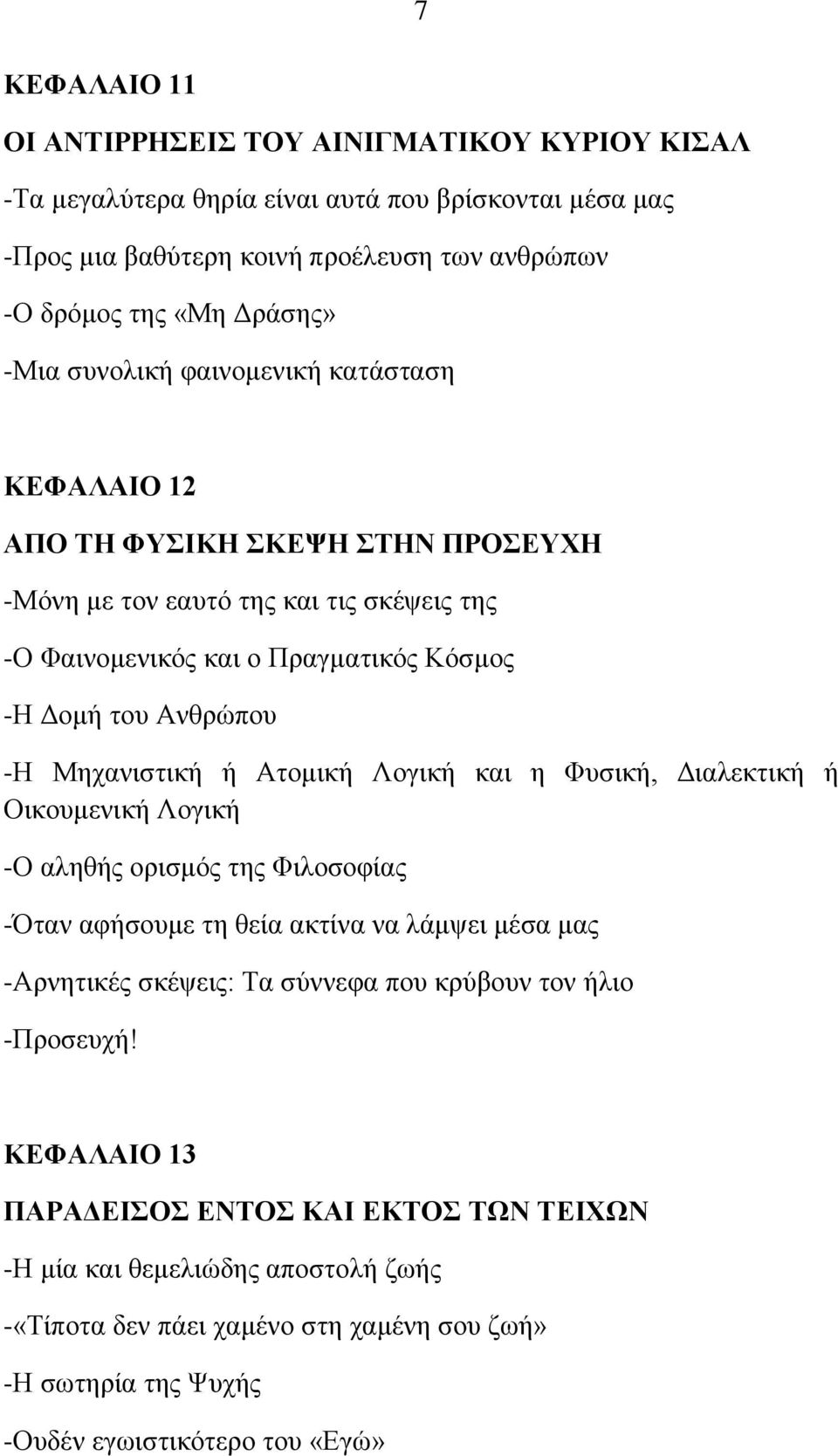 7

ΚΕΦΑΛΑΙΟ 11

ΟΙ ΑΝΤΙΡΡΗΣΕΙΣ ΤΟΥ ΑΙΝΙΓΜΑΤΙΚΟΥ ΚΥΡΙΟΥ ΚΙΣΑΛ

-Τα μεγαλύτερα θηρία είναι αυτά που βρίσκονται μέσα μας

-Προς μια βαθύτερη κοινή προέλευση των ανθρώπων

-Ο δρόμος της «Μη Δράσης»

-Μια συνολική φαινομενική κατάσταση

ΚΕΦΑΛΑΙΟ 12

ΑΠΟ ΤΗ ΦΥΣΙΚΗ ΣΚΕΨΗ ΣΤΗΝ ΠΡΟΣΕΥΧΗ

-Μόνη με τον εαυτό της και τις σκέψεις της

-Ο Φαινομενικός και ο Πραγματικός Κόσμος

-Η Δομή του Ανθρώπου

-Η Μηχανιστική ή Ατομική Λογική και η Φυσική, Διαλεκτική ή Οικουμενική Λογική

-Ο αληθής ορισμός της Φιλοσοφίας

-Όταν αφήσουμε τη θεία ακτίνα να λάμψει μέσα μας

-Αρνητικές σκέψεις: Τα σύννεφα που κρύβουν τον ήλιο

-Προσευχή!

ΚΕΦΑΛΑΙΟ 13

ΠΑΡΑΔΕΙΣΟΣ ΕΝΤΟΣ ΚΑΙ ΕΚΤΟΣ ΤΩΝ ΤΕΙΧΩΝ

-Η μία και θεμελιώδης αποστολή ζωής

-«Τίποτα δεν πάει χαμένο στη χαμένη σου ζωή»

-Η σωτηρία της Ψυχής

-Ουδέν εγωιστικότερο του «Εγώ»